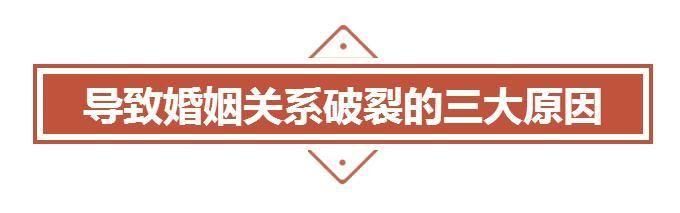 导致婚姻关系破裂的三大原因